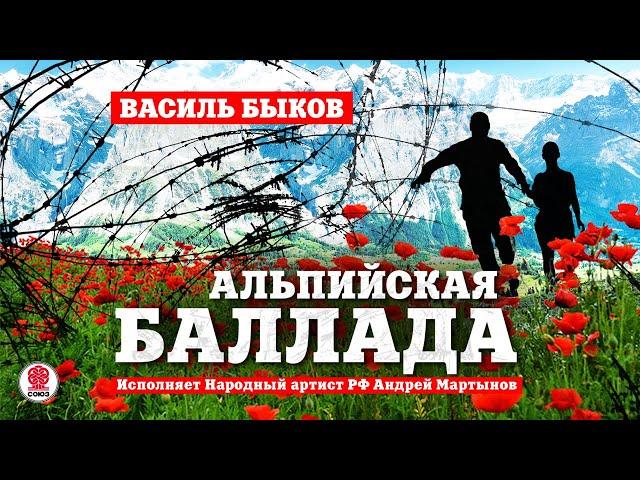 ВАСИЛЬ БЫКОВ

АЛЬПИЙСКАЯ БАЛЛАДА

СОЮЗ

Исполняет Народный артист РФ Андрей Мартынов